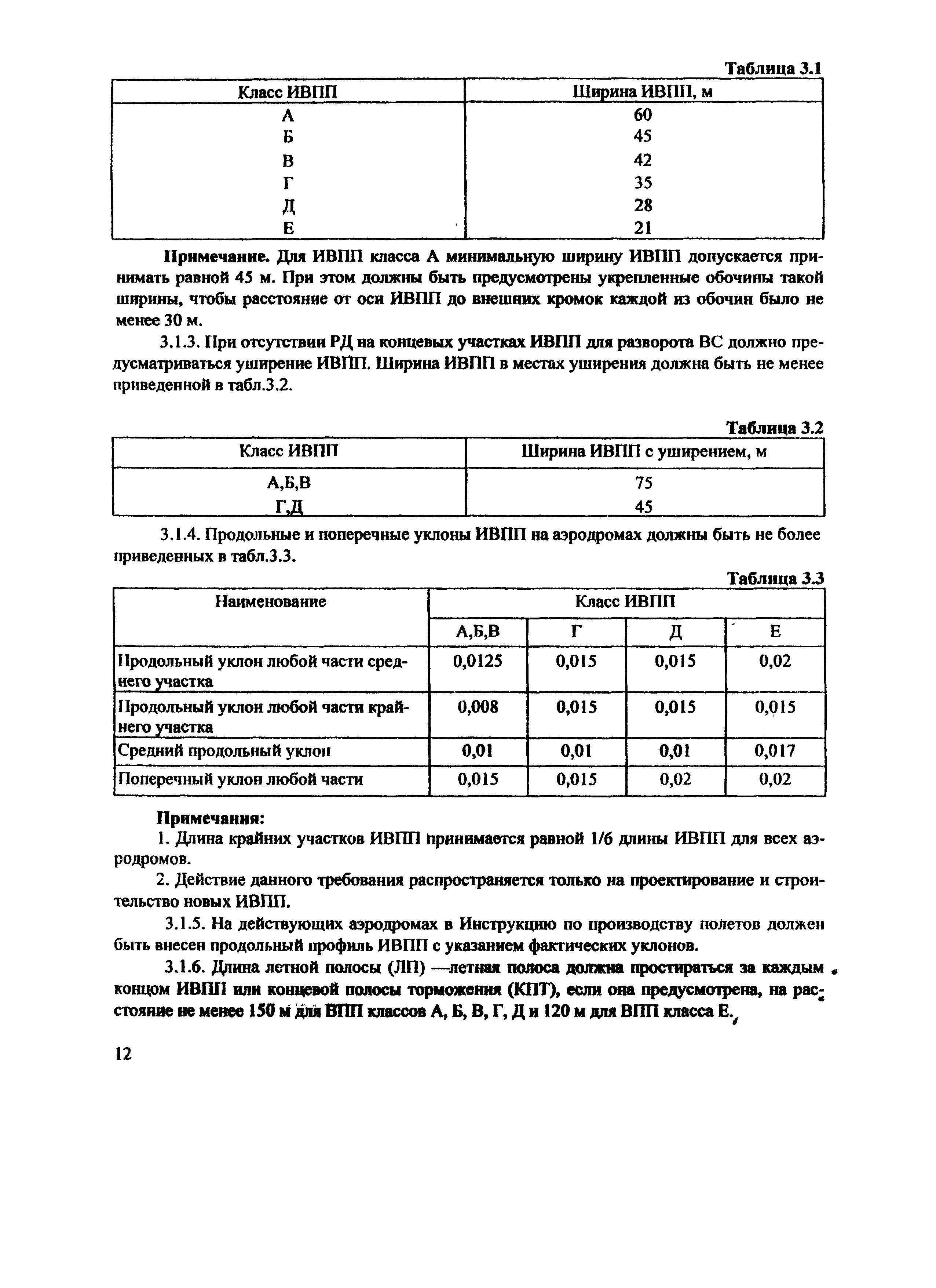 Таблица 3.1

| Класс ИВПП | Ширина ИВПП, м |
|---|---|
| А | 60 |
| Б | 45 |
| В | 42 |
| Г | 35 |
| Д | 28 |
| Е | 21 |

Примечание. Для ИВПП класса А минимальную ширину ИВПП допускается принимать равной 45 м. При этом должны быть предусмотрены укрепленные обочины такой ширины, чтобы расстояние от оси ИВПП до внешних кромок каждой из обочин было не менее 30 м.

3.1.3. При отсутствии РД на концевых участках ИВПП для разворота ВС должно предусматриваться уширение ИВПП. Ширина ИВПП в местах уширения должна быть не менее приведенной в табл.3.2.

Таблица 3.2

| Класс ИВПП | Ширина ИВПП с уширением, м |
|---|---|
| А,Б,В | 75 |
| Г,Д | 45 |

3.1.4. Продольные и поперечные уклоны ИВПП на аэродромах должны быть не более приведенных в табл.3.3.

Таблица 3.3

| Наименование | Класс ИВПП | | | |
|---|---|---|---|---|
| | А,Б,В | Г | Д | Е |
| Продольный уклон любой части среднего участка | 0,0125 | 0,015 | 0,015 | 0,02 |
| Продольный уклон любой части крайнего участка | 0,008 | 0,015 | 0,015 | 0,015 |
| Средний продольный уклон | 0,01 | 0,01 | 0,01 | 0,017 |
| Поперечный уклон любой части | 0,015 | 0,015 | 0,02 | 0,02 |

Примечания:
1. Длина крайних участков ИВПП принимается равной 1/6 длины ИВПП для всех аэродромов.
2. Действие данного требования распространяется только на проектирование и строительство новых ИВПП.

3.1.5. На действующих аэродромах в Инструкцию по производству полетов должен быть внесен продольный профиль ИВПП с указанием фактических уклонов.

3.1.6. Длина летной полосы (ЛП) —летная полоса должна простираться за каждым концом ИВПП или концевой полосы торможения (КПТ), если она предусмотрена, на расстояние не менее 150 м для ВПП классов А, Б, В, Г, Д и 120 м для ВПП класса Е.

12